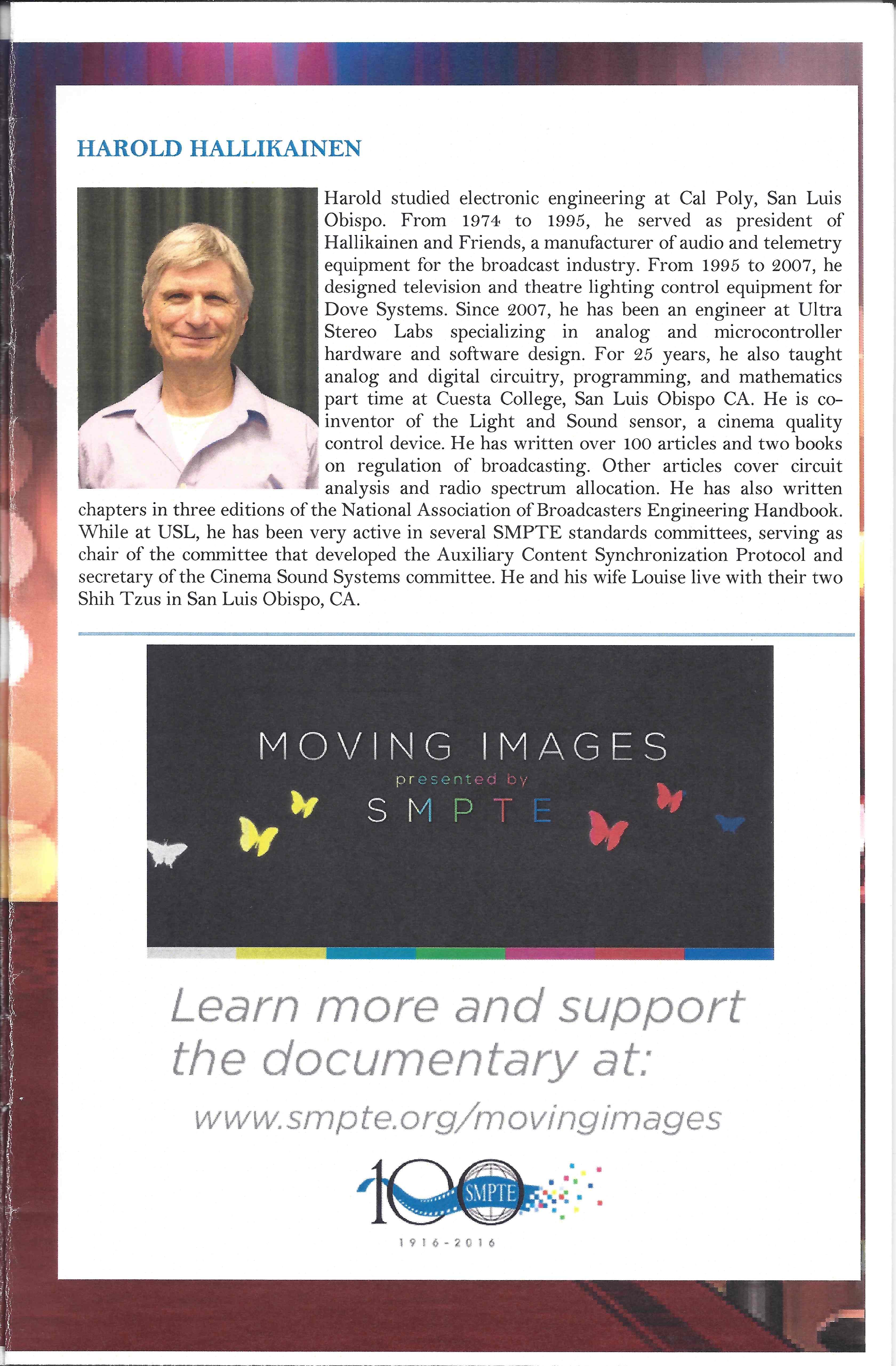 HAROLD HALLIKAINEN

Harold studied electronic engineering at Cal Poly, San Luis Obispo. From 1974 to 1995, he served as president of Hallikainen and Friends, a manufacturer of audio and telemetry equipment for the broadcast industry. From 1995 to 2007, he designed television and theatre lighting control equipment for Dove Systems. Since 2007, he has been an engineer at Ultra Stereo Labs specializing in analog and microcontroller hardware and software design. For 25 years, he also taught analog and digital circuitry, programming, and mathematics part time at Cuesta College, San Luis Obispo CA. He is co-inventor of the Light and Sound sensor, a cinema quality control device. He has written over 100 articles and two books on regulation of broadcasting. Other articles cover circuit analysis and radio spectrum allocation. He has also written chapters in three editions of the National Association of Broadcasters Engineering Handbook. While at USL, he has been very active in several SMPTE standards committees, serving as chair of the committee that developed the Auxiliary Content Synchronization Protocol and secretary of the Cinema Sound Systems committee. He and his wife Louise live with their two Shih Tzus in San Luis Obispo, CA.

MOVING IMAGES
presented by
SMPTE

Learn more and support the documentary at:

www.smpte.org/movingimages

100 SMPTE
1916-2016